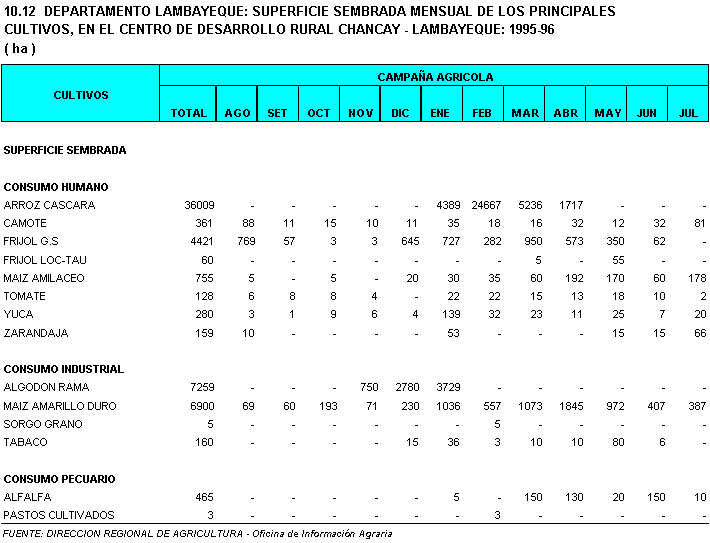 10.12 DEPARTAMENTO LAMBAYEQUE: SUPERFICIE SEMBRADA MENSUAL DE LOS PRINCIPALES CULTIVOS, EN EL CENTRO DE DESARROLLO RURAL CHANCAY - LAMBAYEQUE: 1995-96
( ha )

| CULTIVOS | CAMPAÑA AGRICOLA | | | | | | | | | | | | |
|---|---|---|---|---|---|---|---|---|---|---|---|---|---|
| | TOTAL | AGO | SET | OCT | NOV | DIC | ENE | FEB | MAR | ABR | MAY | JUN | JUL |
| SUPERFICIE SEMBRADA | | | | | | | | | | | | | |
| CONSUMO HUMANO | | | | | | | | | | | | | |
| ARROZ CASCARA | 36009 | - | - | - | - | - | 4389 | 24667 | 5236 | 1717 | - | - | - |
| CAMOTE | 361 | 88 | 11 | 15 | 10 | 11 | 35 | 18 | 16 | 32 | 12 | 32 | 81 |
| FRIJOL G.S | 4421 | 769 | 57 | 3 | 3 | 645 | 727 | 282 | 950 | 573 | 350 | 62 | - |
| FRIJOL LOC-TAU | 60 | - | - | - | - | - | - | - | 5 | - | 55 | - | - |
| MAIZ AMILACEO | 755 | 5 | - | 5 | - | 20 | 30 | 35 | 60 | 192 | 170 | 60 | 178 |
| TOMATE | 128 | 6 | 8 | 8 | 4 | - | 22 | 22 | 15 | 13 | 18 | 10 | 2 |
| YUCA | 280 | 3 | 1 | 9 | 6 | 4 | 139 | 32 | 23 | 11 | 25 | 7 | 20 |
| ZARANDAJA | 159 | 10 | - | - | - | - | 53 | - | - | - | 15 | 15 | 66 |
| CONSUMO INDUSTRIAL | | | | | | | | | | | | | |
| ALGODON RAMA | 7259 | - | - | - | 750 | 2780 | 3729 | - | - | - | - | - | - |
| MAIZ AMARILLO DURO | 6900 | 69 | 60 | 193 | 71 | 230 | 1036 | 557 | 1073 | 1845 | 972 | 407 | 387 |
| SORGO GRANO | 5 | - | - | - | - | - | - | 5 | - | - | - | - | - |
| TABACO | 160 | - | - | - | - | 15 | 36 | 3 | 10 | 10 | 80 | 6 | - |
| CONSUMO PECUARIO | | | | | | | | | | | | | |
| ALFALFA | 465 | - | - | - | - | - | 5 | - | 150 | 130 | 20 | 150 | 10 |
| PASTOS CULTIVADOS | 3 | - | - | - | - | - | - | 3 | - | - | - | - | - |

FUENTE: DIRECCION REGIONAL DE AGRICULTURA - Oficina de Información Agraria